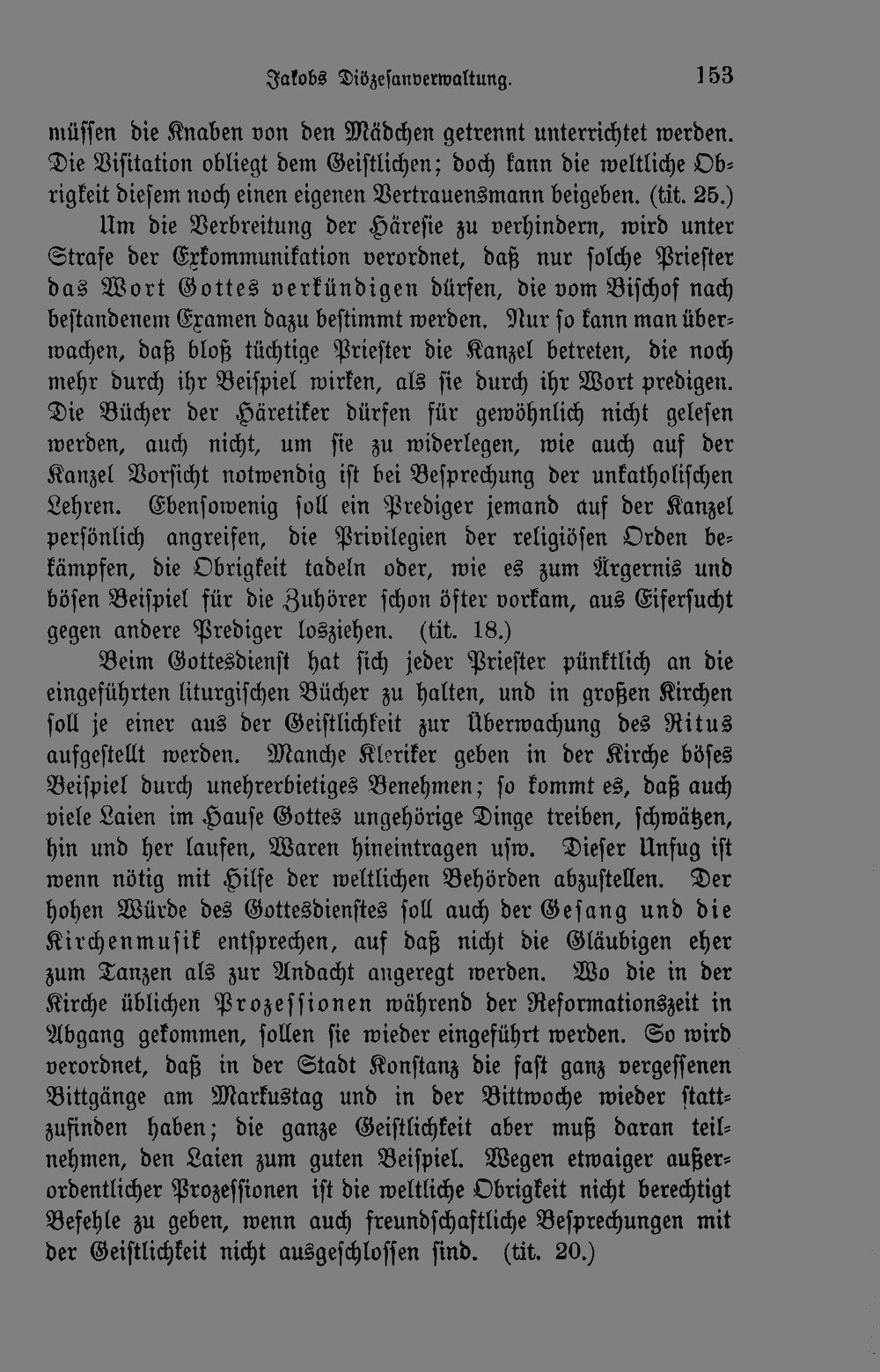 Jakobs Diözesanverwaltung. 153

müssen die Knaben von den Mädchen getrennt unterrichtet werden. Die Visitation obliegt dem Geistlichen; doch kann die weltliche Obrigkeit diesem noch einen eigenen Vertrauensmann beigeben. (tit. 25.)

Um die Verbreitung der Häresie zu verhindern, wird unter Strafe der Exkommunikation verordnet, daß nur solche Priester das Wort Gottes verkündigen dürfen, die vom Bischof nach bestandenem Examen dazu bestimmt werden. Nur so kann man überwachen, daß bloß tüchtige Priester die Kanzel betreten, die noch mehr durch ihr Beispiel wirken, als sie durch ihr Wort predigen. Die Bücher der Häretiker dürfen für gewöhnlich nicht gelesen werden, auch nicht, um sie zu widerlegen, wie auch auf der Kanzel Vorsicht notwendig ist bei Besprechung der unkatholischen Lehren. Ebensowenig soll ein Prediger jemand auf der Kanzel persönlich angreifen, die Privilegien der religiösen Orden bekämpfen, die Obrigkeit tadeln oder, wie es zum Ärgernis und bösen Beispiel für die Zuhörer schon öfter vorkam, aus Eifersucht gegen andere Prediger losziehen. (tit. 18.)

Beim Gottesdienst hat sich jeder Priester pünktlich an die eingeführten liturgischen Bücher zu halten, und in großen Kirchen soll je einer aus der Geistlichkeit zur Überwachung des Ritus aufgestellt werden. Manche Kleriker geben in der Kirche böses Beispiel durch unehrerbietiges Benehmen; so kommt es, daß auch viele Laien im Hause Gottes ungehörige Dinge treiben, schwätzen, hin und her laufen, Waren hineintragen usw. Dieser Unfug ist wenn nötig mit Hilfe der weltlichen Behörden abzustellen. Der hohen Würde des Gottesdienstes soll auch der Gesang und die Kirchenmusik entsprechen, auf daß nicht die Gläubigen eher zum Tanzen als zur Andacht angeregt werden. Wo die in der Kirche üblichen Prozessionen während der Reformationszeit in Abgang gekommen, sollen sie wieder eingeführt werden. So wird verordnet, daß in der Stadt Konstanz die fast ganz vergessenen Bittgänge am Markustag und in der Bittwoche wieder stattzufinden haben; die ganze Geistlichkeit aber muß daran teilnehmen, den Laien zum guten Beispiel. Wegen etwaiger außerordentlicher Prozessionen ist die weltliche Obrigkeit nicht berechtigt Befehle zu geben, wenn auch freundschaftliche Besprechungen mit der Geistlichkeit nicht ausgeschlossen sind. (tit. 20.)